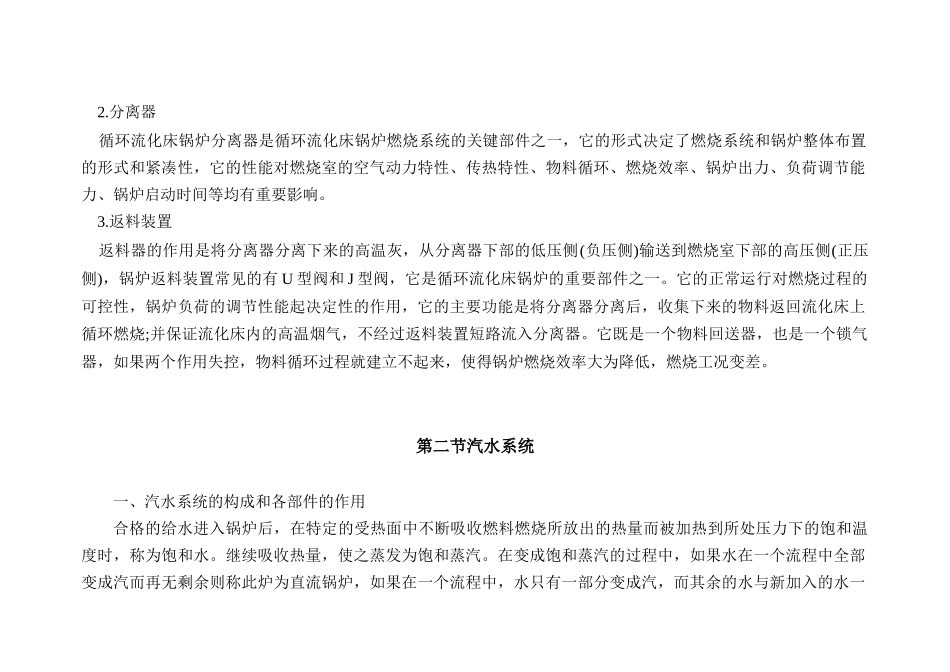 2.分离器

循环流化床锅炉分离器是循环流化床锅炉燃烧系统的关键部件之一，它的形式决定了燃烧系统和锅炉整体布置的形式和紧凑性，它的性能对燃烧室的空气动力特性、传热特性、物料循环、燃烧效率、锅炉出力、负荷调节能力、锅炉启动时间等均有重要影响。

3.返料装置

返料器的作用是将分离器分离下来的高温灰，从分离器下部的低压侧(负压侧)输送到燃烧室下部的高压侧(正压侧)，锅炉返料装置常见的有 U 型阀和 J 型阀，它是循环流化床锅炉的重要部件之一。它的正常运行对燃烧过程的可控性，锅炉负荷的调节性能起决定性的作用，它的主要功能是将分离器分离后，收集下来的物料返回流化床上循环燃烧;并保证流化床内的高温烟气，不经过返料装置短路流入分离器。它既是一个物料回送器，也是一个锁气器，如果两个作用失控，物料循环过程就建立不起来，使得锅炉燃烧效率大为降低，燃烧工况变差。

第二节汽水系统

一、汽水系统的构成和各部件的作用

合格的给水进入锅炉后，在特定的受热面中不断吸收燃料燃烧所放出的热量而被加热到所处压力下的饱和温度时，称为饱和水。继续吸收热量，使之蒸发为饱和蒸汽。在变成饱和蒸汽的过程中，如果水在一个流程中全部变成汽而再无剩余则称此炉为直流锅炉，如果在一个流程中，水只有一部分变成汽，而其余的水与新加入的水一